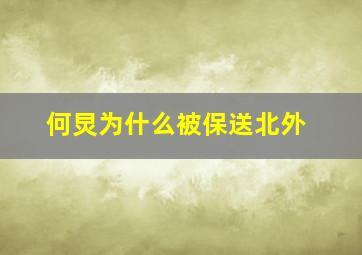 何炅为什么被保送北外